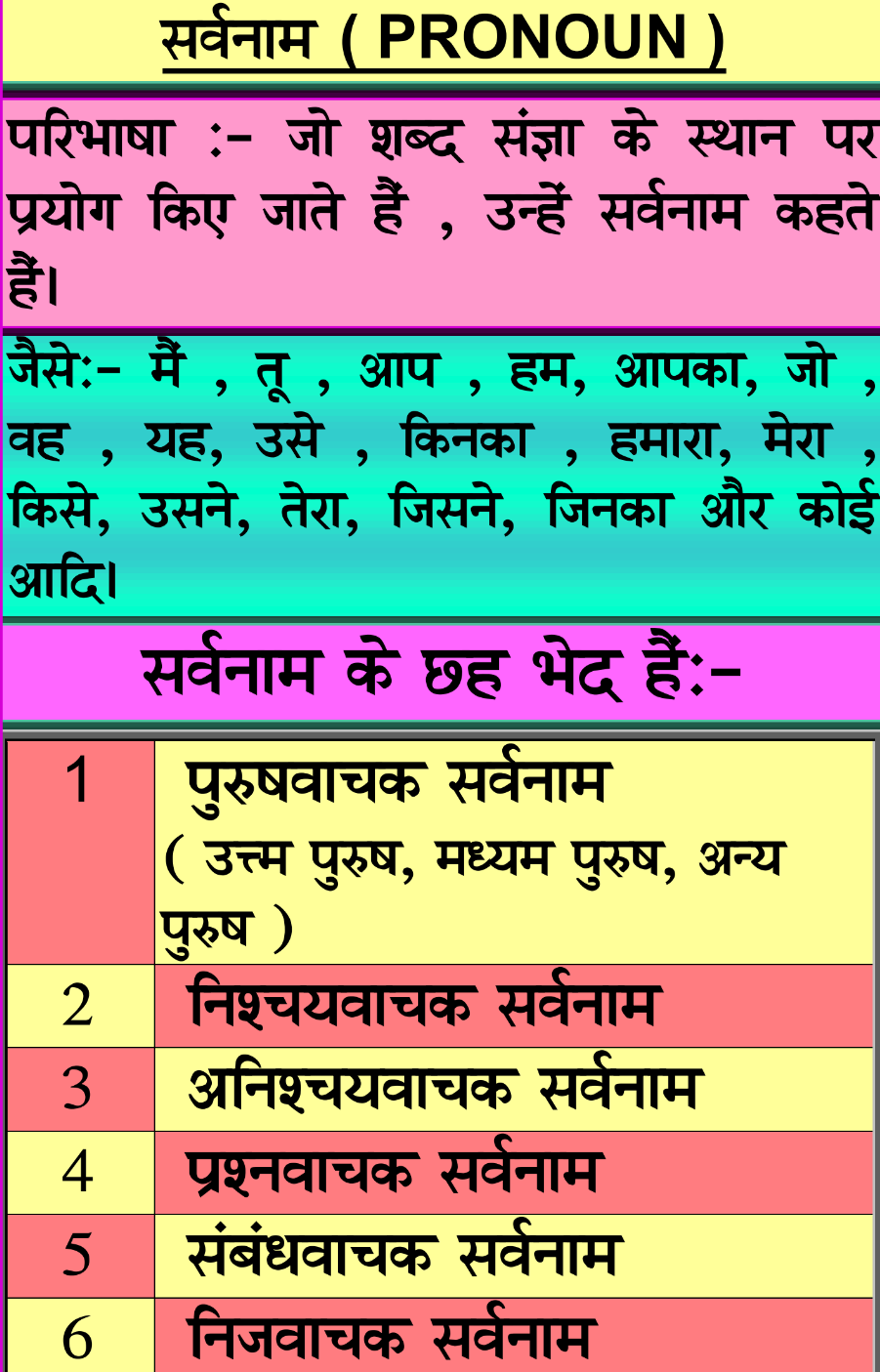 सर्वनाम ( PRONOUN )

परिभाषा :- जो शब्द संज्ञा के स्थान पर प्रयोग किए जाते हैं , उन्हें सर्वनाम कहते हैं।

जैसे:- मैं , तू , आप , हम, आपका, जो , वह , यह, उसे , किनका , हमारा, मेरा , किसे, उसने, तेरा, जिसने, जिनका और कोई आदि।

सर्वनाम के छह भेद हैं:-

| 1 | पुरुषवाचक सर्वनाम ( उत्त्म पुरुष, मध्यम पुरुष, अन्य पुरुष ) |
|---|---|
| 2 | निश्चयवाचक सर्वनाम |
| 3 | अनिश्चयवाचक सर्वनाम |
| 4 | प्रश्नवाचक सर्वनाम |
| 5 | संबंधवाचक सर्वनाम |
| 6 | निजवाचक सर्वनाम |